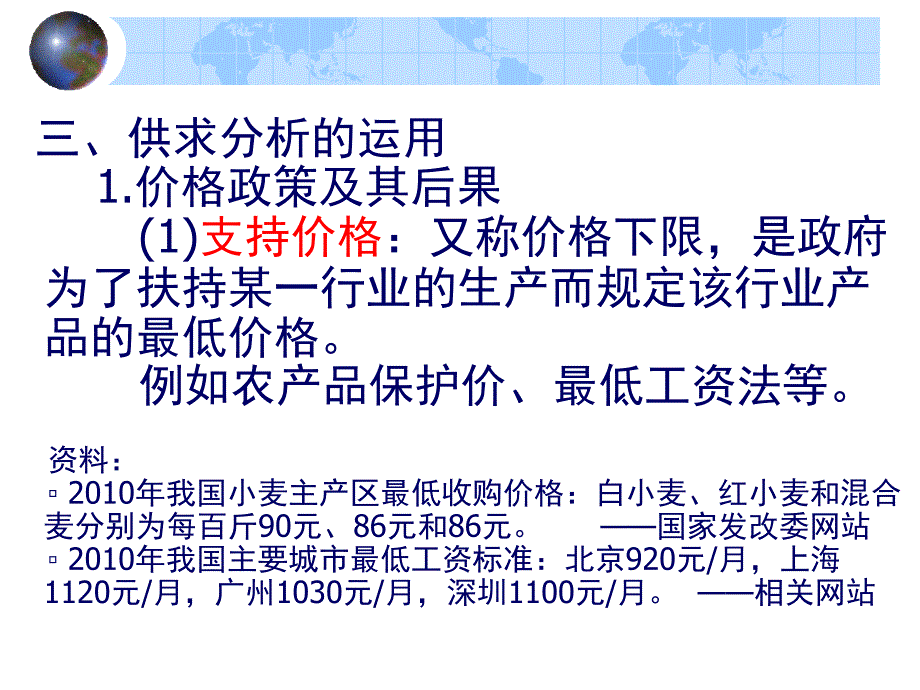 三、供求分析的运用

1.价格政策及其后果

(1)支持价格：又称价格下限，是政府为了扶持某一行业的生产而规定该行业产品的最低价格。

例如农产品保护价、最低工资法等。

资料：

▫ 2010年我国小麦主产区最低收购价格：白小麦、红小麦和混合麦分别为每百斤90元、86元和86元。 ——国家发改委网站

▫ 2010年我国主要城市最低工资标准：北京920元/月，上海1120元/月，广州1030元/月，深圳1100元/月。 ——相关网站